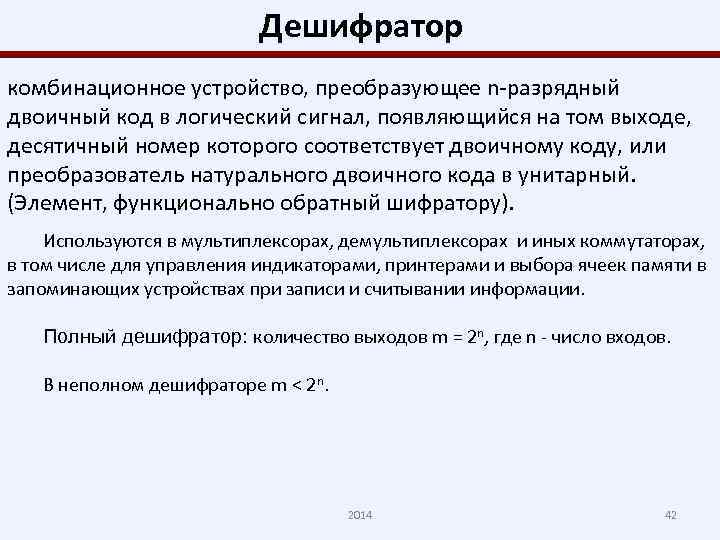 Дешифратор

комбинационное устройство, преобразующее n-разрядный двоичный код в логический сигнал, появляющийся на том выходе, десятичный номер которого соответствует двоичному коду, или преобразователь натурального двоичного кода в унитарный. (Элемент, функционально обратный шифратору).

Используются в мультиплексорах, демультиплексорах и иных коммутаторах, в том числе для управления индикаторами, принтерами и выбора ячеек памяти в запоминающих устройствах при записи и считывании информации.

Полный дешифратор: количество выходов $m = 2^n$, где n - число входов.

В неполном дешифраторе $m < 2^n$.

2014

42